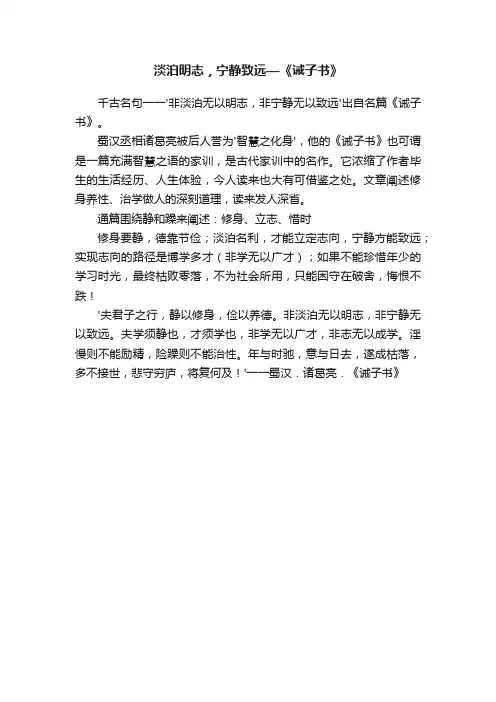 淡泊明志，宁静致远—《诫子书》

千古名句——'非淡泊无以明志，非宁静无以致远'出自名篇《诫子书》。

蜀汉丞相诸葛亮被后人誉为'智慧之化身'，他的《诫子书》也可谓是一篇充满智慧之语的家训，是古代家训中的名作。它浓缩了作者毕生的生活经历、人生体验，今人读来也大有可借鉴之处。文章阐述修身养性、治学做人的深刻道理，读来发人深省。

通篇围绕静和躁来阐述：修身、立志、惜时

修身要静，德靠节俭；淡泊名利，才能立定志向，宁静方能致远；实现志向的路径是博学多才（非学无以广才）；如果不能珍惜年少的学习时光，最终枯败零落，不为社会所用，只能困守在破舍，悔恨不跌！

'夫君子之行，静以修身，俭以养德。非淡泊无以明志，非宁静无以致远。夫学须静也，才须学也，非学无以广才，非志无以成学。淫慢则不能励精，险躁则不能治性。年与时驰，意与日去，遂成枯落，多不接世，悲守穷庐，将复何及！'——蜀汉．诸葛亮．《诫子书》